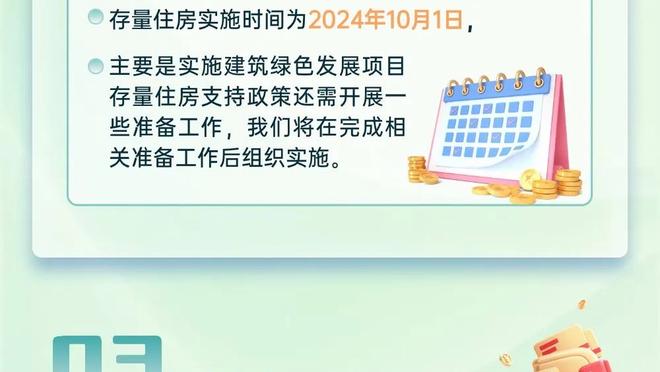 存量住房实施时间为2024年10月1日，

主要是实施建筑绿色发展项目存量住房支持政策还需开展一些准备工作，我们将在完成相关准备工作后组织实施。

03